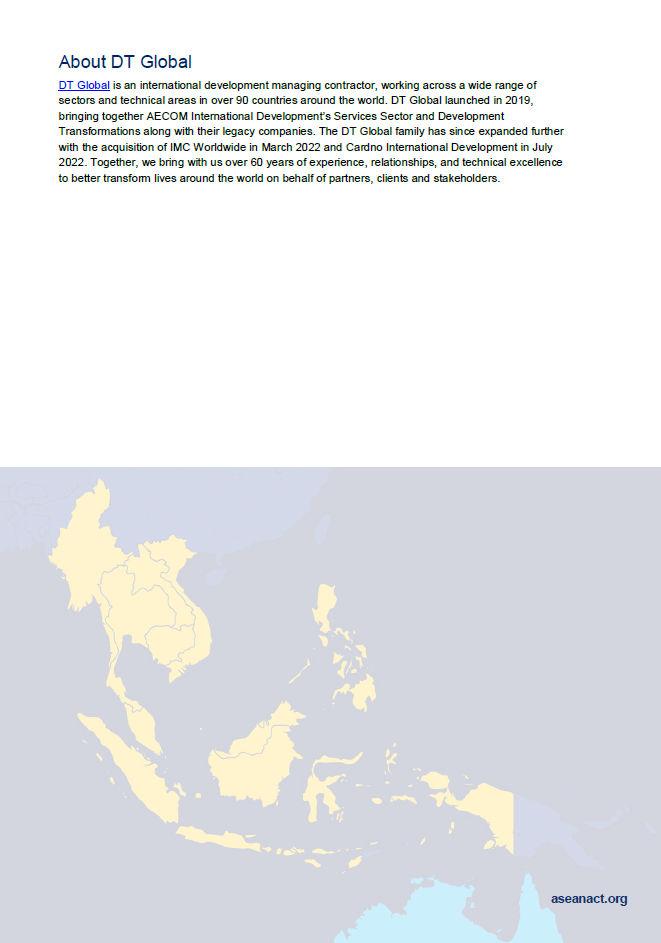 About DT Global

DT Global is an international development managing contractor, working across a wide range of sectors and technical areas in over 90 countries around the world. DT Global launched in 2019, bringing together AECOM International Development's Services Sector and Development Transformations along with their legacy companies. The DT Global family has since expanded further with the acquisition of IMC Worldwide in March 2022 and Cardno International Development in July 2022. Together, we bring with us over 60 years of experience, relationships, and technical excellence to better transform lives around the world on behalf of partners, clients and stakeholders.

aseanact.org